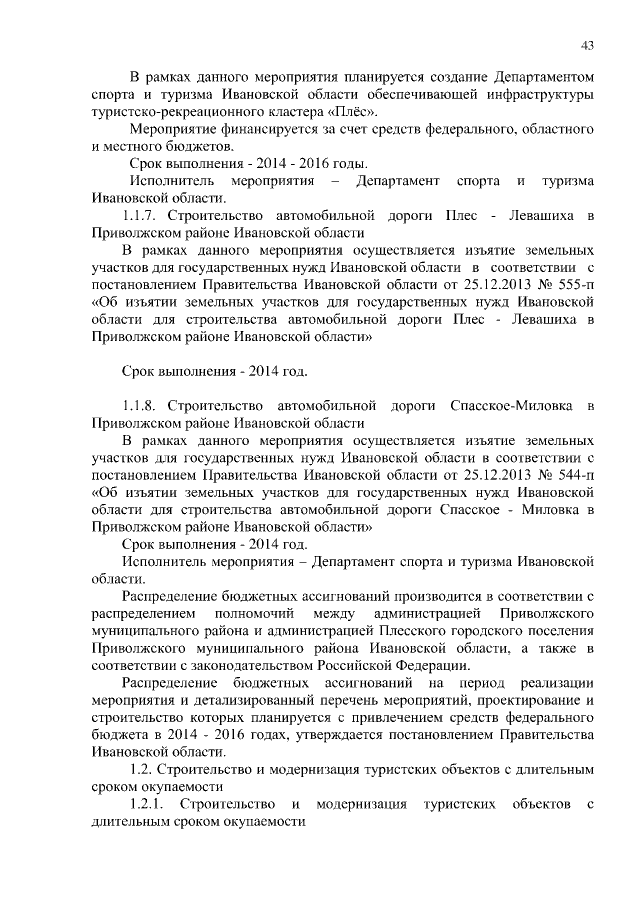 43

В рамках данного мероприятия планируется создание Департаментом спорта и туризма Ивановской области обеспечивающей инфраструктуры туристско-рекреационного кластера «Плёс».

Мероприятие финансируется за счет средств федерального, областного и местного бюджетов.

Срок выполнения - 2014 - 2016 годы.

Исполнитель мероприятия – Департамент спорта и туризма Ивановской области.

1.1.7. Строительство автомобильной дороги Плес - Левашиха в Приволжском районе Ивановской области

В рамках данного мероприятия осуществляется изъятие земельных участков для государственных нужд Ивановской области в соответствии с постановлением Правительства Ивановской области от 25.12.2013 № 555-п «Об изъятии земельных участков для государственных нужд Ивановской области для строительства автомобильной дороги Плес - Левашиха в Приволжском районе Ивановской области»

Срок выполнения - 2014 год.

1.1.8. Строительство автомобильной дороги Спасское-Миловка в Приволжском районе Ивановской области

В рамках данного мероприятия осуществляется изъятие земельных участков для государственных нужд Ивановской области в соответствии с постановлением Правительства Ивановской области от 25.12.2013 № 544-п «Об изъятии земельных участков для государственных нужд Ивановской области для строительства автомобильной дороги Спасское - Миловка в Приволжском районе Ивановской области»

Срок выполнения - 2014 год.

Исполнитель мероприятия – Департамент спорта и туризма Ивановской области.

Распределение бюджетных ассигнований производится в соответствии с распределением полномочий между администрацией Приволжского муниципального района и администрацией Плесского городского поселения Приволжского муниципального района Ивановской области, а также в соответствии с законодательством Российской Федерации.

Распределение бюджетных ассигнований на период реализации мероприятия и детализированный перечень мероприятий, проектирование и строительство которых планируется с привлечением средств федерального бюджета в 2014 - 2016 годах, утверждается постановлением Правительства Ивановской области.

1.2. Строительство и модернизация туристских объектов с длительным сроком окупаемости

1.2.1. Строительство и модернизация туристских объектов с длительным сроком окупаемости